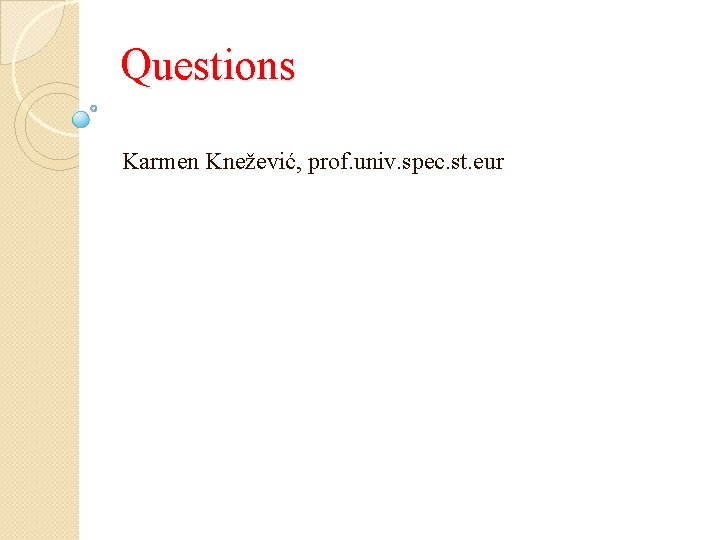 Questions

Karmen Knežević, prof.univ.spec.st.eur